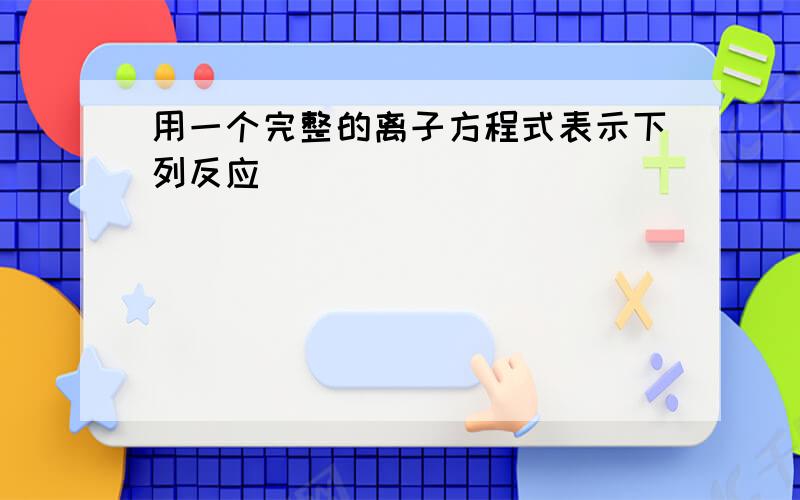 用一个完整的离子方程式表示下列反应